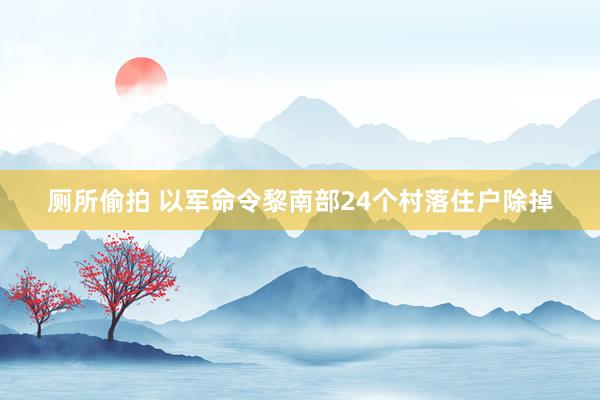 厕所偷拍 以军命令黎南部24个村落住户除掉